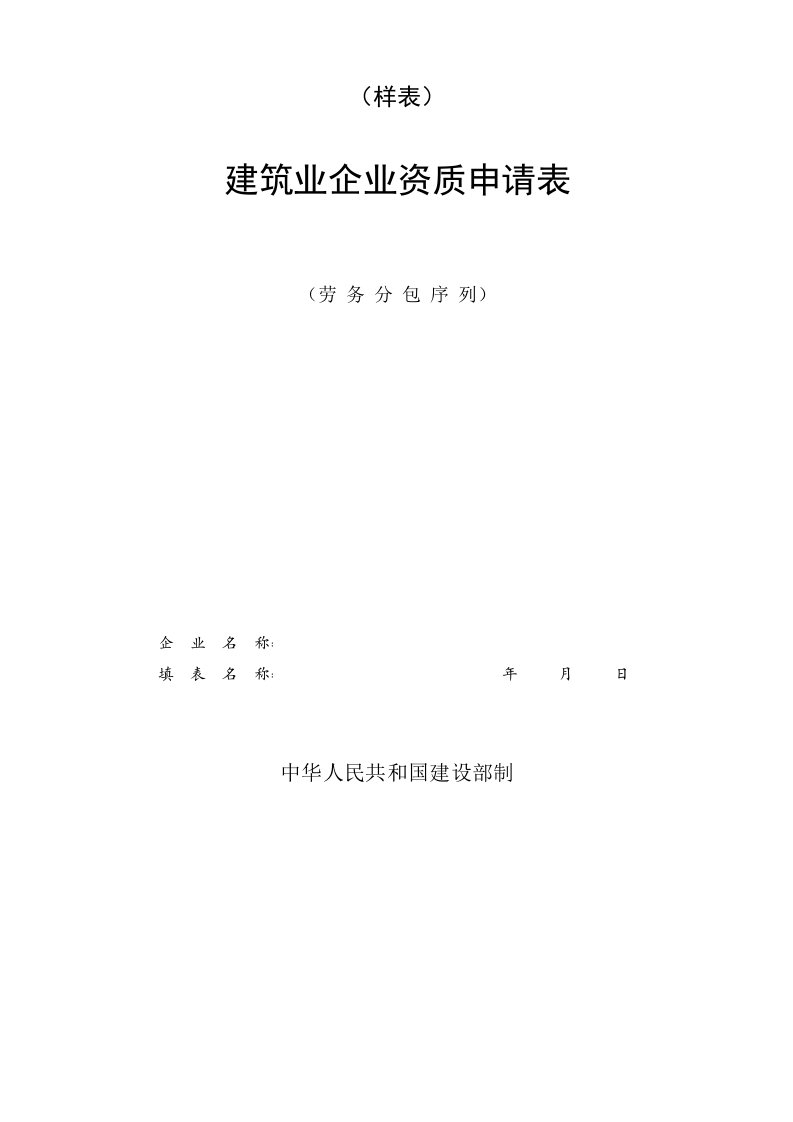 （样表）

建筑业企业资质申请表

（劳 务 分 包 序 列）

企 业 名 称：

填 表 名 称： 年 月 日

中华人民共和国建设部制